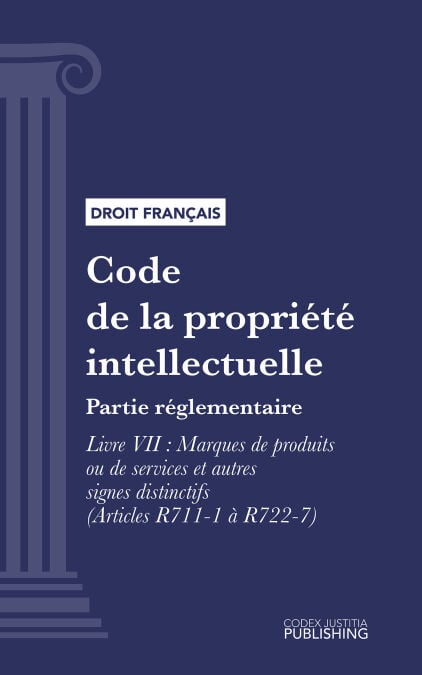 DROIT FRANÇAIS

Code de la propriété intellectuelle

Partie réglementaire

Livre VII : Marques de produits ou de services et autres signes distinctifs (Articles R711-1 à R722-7)

CODEX JUSTITIA
PUBLISHING